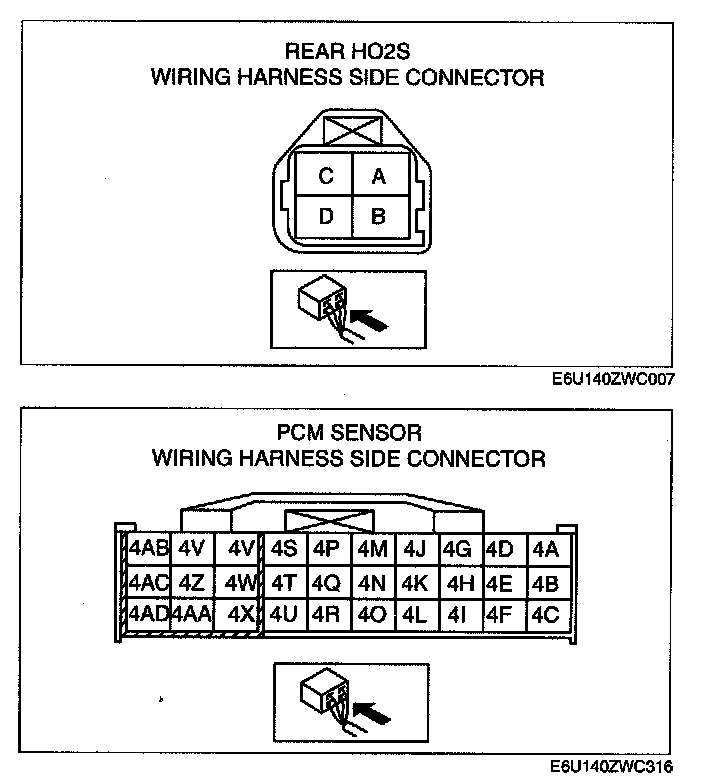 REAR HO2S
WIRING HARNESS SIDE CONNECTOR

| C | A |
|---|---|
| D | B |

E6U140ZWC007

PCM SENSOR
WIRING HARNESS SIDE CONNECTOR

| 4AB | 4V | 4V | 4S | 4P | 4M | 4J | 4G | 4D | 4A |
|---|---|---|---|---|---|---|---|---|---|
| 4AC | 4Z | 4W | 4T | 4Q | 4N | 4K | 4H | 4E | 4B |
| 4AD | 4AA | 4X | 4U | 4R | 4O | 4L | 4I | 4F | 4C |

E6U140ZWC316